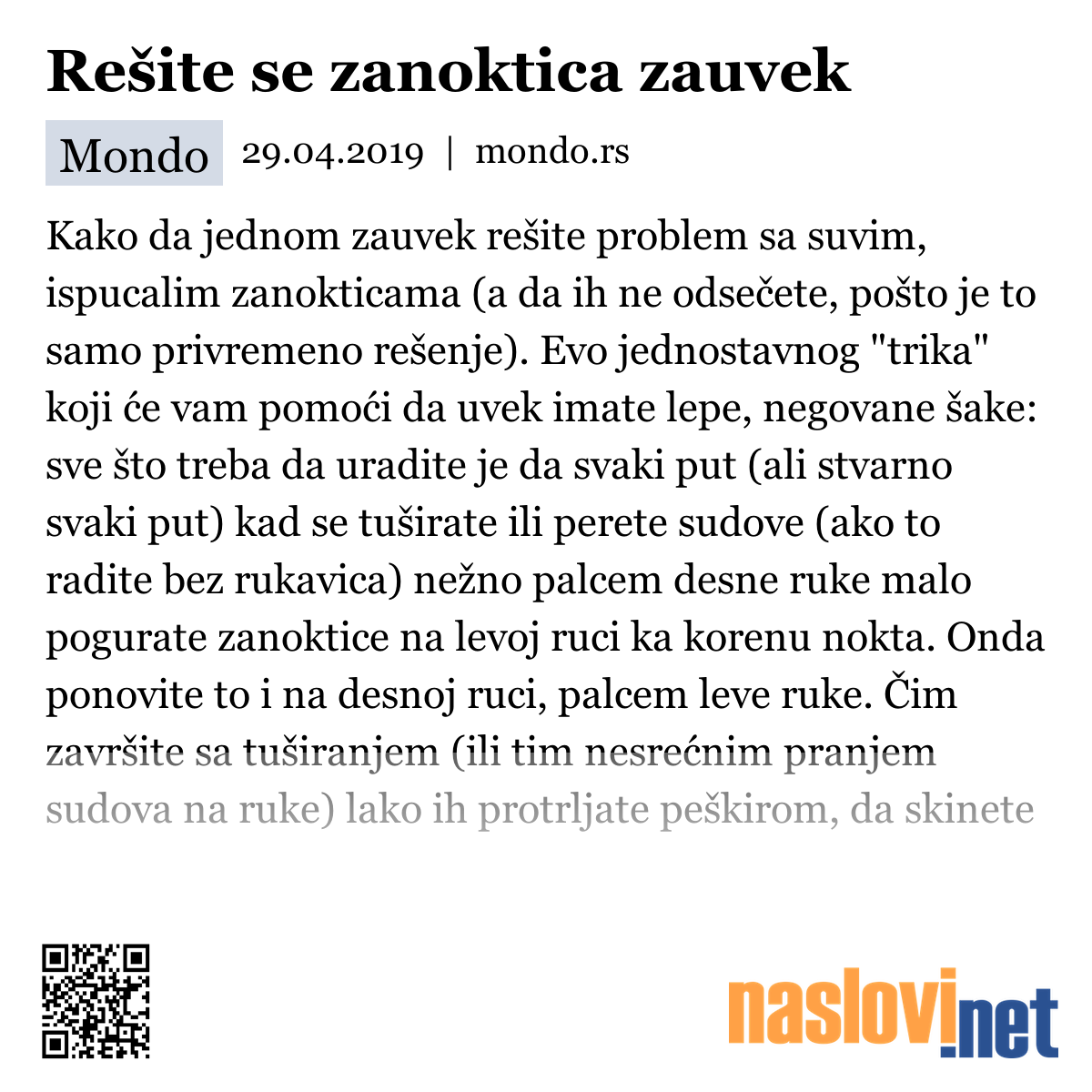 Rešite se zanoktica zauvek

Mondo 29.04.2019 | mondo.rs

Kako da jednom zauvek rešite problem sa suvim, ispucalim zanokticama (a da ih ne odsečete, pošto je to samo privremeno rešenje). Evo jednostavnog "trika" koji će vam pomoći da uvek imate lepe, negovane šake: sve što treba da uradite je da svaki put (ali stvarno svaki put) kad se tuširate ili perete sudove (ako to radite bez rukavica) nežno palcem desne ruke malo pogurate zanoktice na levoj ruci ka korenu nokta. Onda ponovite to i na desnoj ruci, palcem leve ruke. Čim završite sa tuširanjem (ili tim nesrećnim pranjem sudova na ruke) lako ih protrljate peškirom, da skinete

naslovi.net